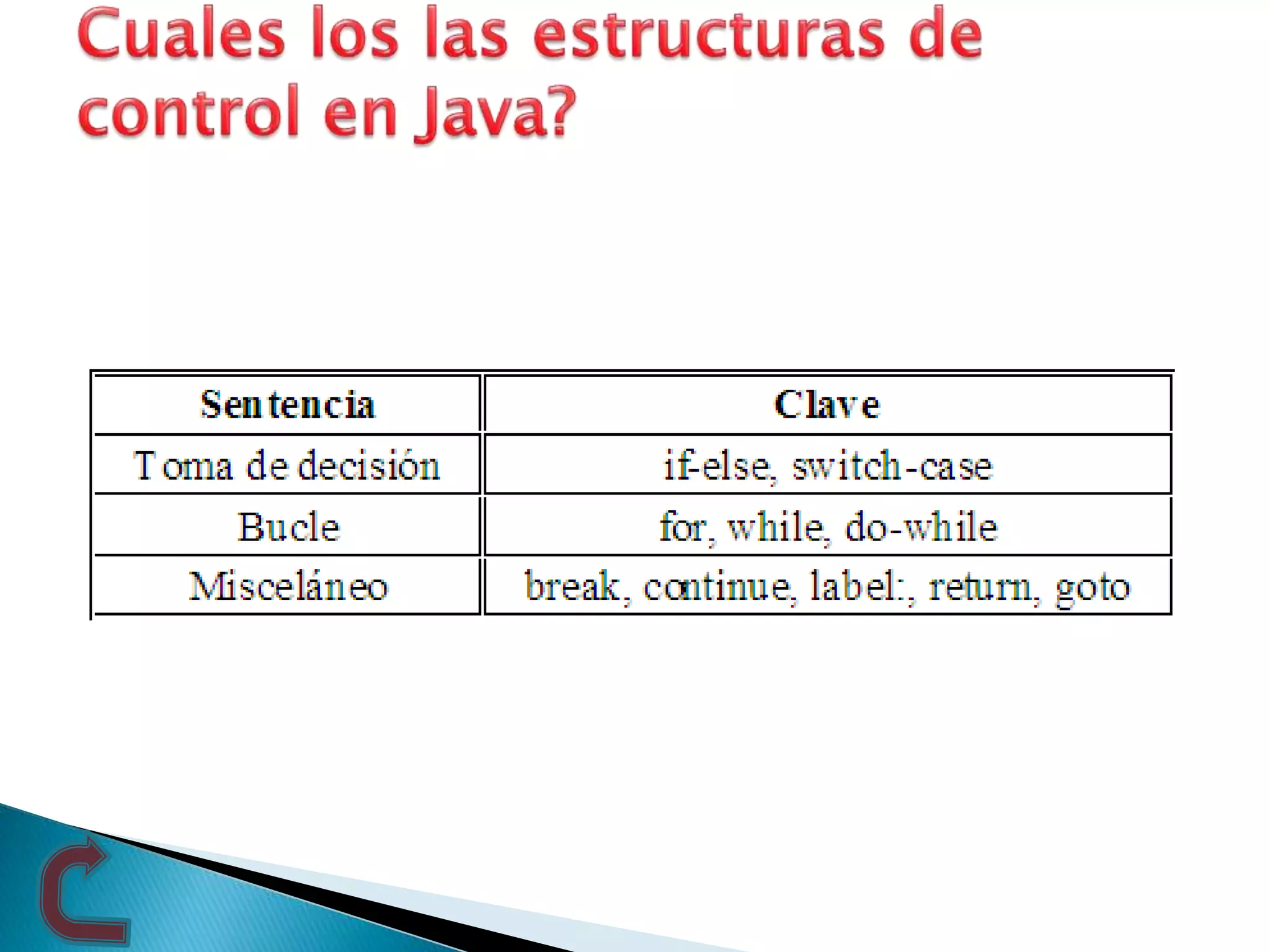 Cuales los las estructuras de control en Java?

| Sentencia | Clave |
|---|---|
| Toma de decisión | if-else, switch-case |
| Bucle | for, while, do-while |
| Misceláneo | break, continue, label:, return, goto |